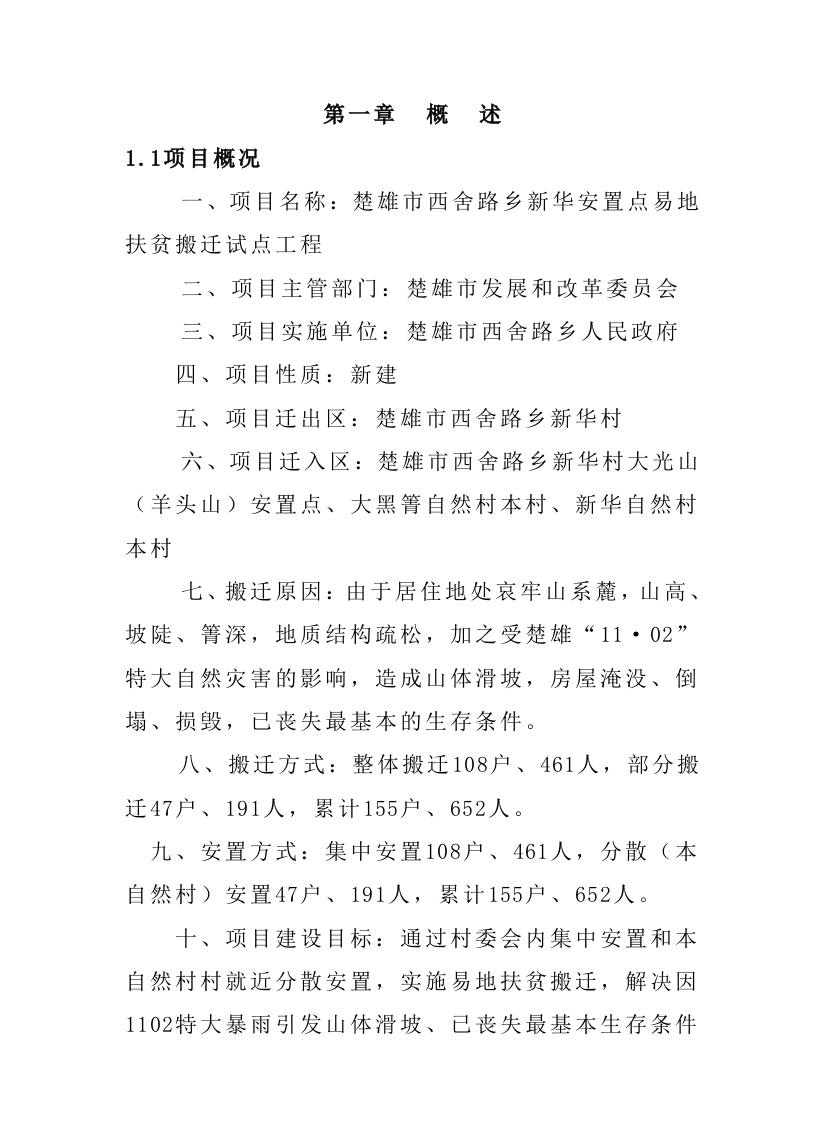 第一章　概　述

1.1项目概况

一、项目名称：楚雄市西舍路乡新华安置点易地扶贫搬迁试点工程

二、项目主管部门：楚雄市发展和改革委员会

三、项目实施单位：楚雄市西舍路乡人民政府

四、项目性质：新建

五、项目迁出区：楚雄市西舍路乡新华村

六、项目迁入区：楚雄市西舍路乡新华村大光山（羊头山）安置点、大黑箐自然村本村、新华自然村本村

七、搬迁原因：由于居住地处哀牢山系麓，山高、坡陡、箐深，地质结构疏松，加之受楚雄“11·02”特大自然灾害的影响，造成山体滑坡，房屋淹没、倒塌、损毁，已丧失最基本的生存条件。

八、搬迁方式：整体搬迁108户、461人，部分搬迁47户、191人，累计155户、652人。

九、安置方式：集中安置108户、461人，分散（本自然村）安置47户、191人，累计155户、652人。

十、项目建设目标：通过村委会内集中安置和本自然村村就近分散安置，实施易地扶贫搬迁，解决因1102特大暴雨引发山体滑坡、已丧失最基本生存条件